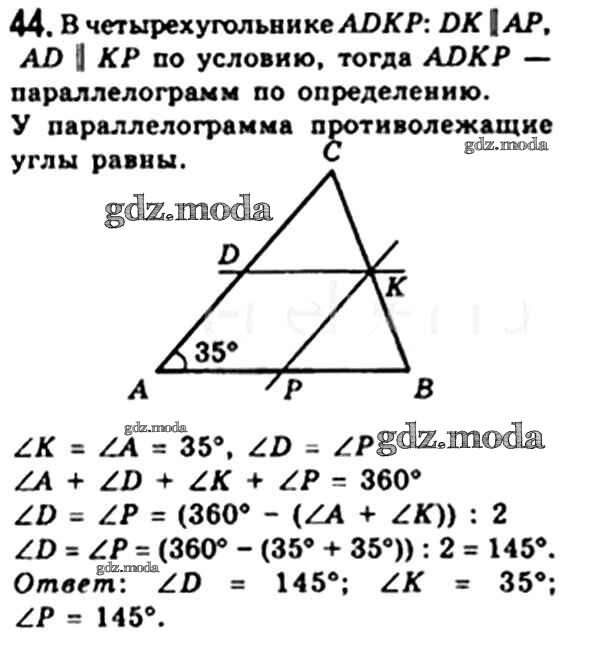 44. В четырехугольнике $ADKP$: $DK \parallel AP$, $AD \parallel KP$ по условию, тогда $ADKP$ — параллелограмм по определению. У параллелограмма противолежащие углы равны.

C

D

K

35°

A

P

B

$\angle K = \angle A = 35°$, $\angle D = \angle P$

$\angle A + \angle D + \angle K + \angle P = 360°$

$\angle D = \angle P = (360° - (\angle A + \angle K)) : 2$

$\angle D = \angle P = (360° - (35° + 35°)) : 2 = 145°$.

Ответ: $\angle D = 145°$; $\angle K = 35°$; $\angle P = 145°$.

gdz.moda